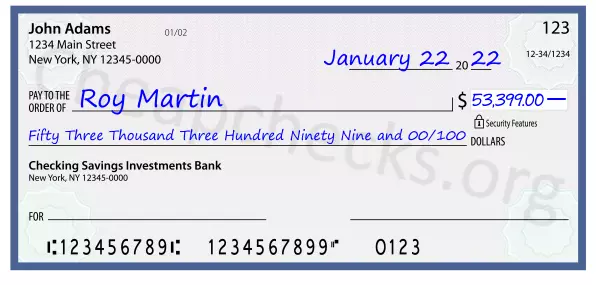 John Adams
1234 Main Street
New York, NY 12345-0000

01/02

123

12-34/1234

January 22 20 22

PAY TO THE ORDER OF Roy Martin

$ 53,399.00 —

Security Features

Fifty Three Thousand Three Hundred Ninety Nine and 00/100 DOLLARS

Checking Savings Investments Bank
New York, NY 12345-0000

FOR

⑆123456789⑆ 1234567899⑈ 0123

Cheapchecks.org